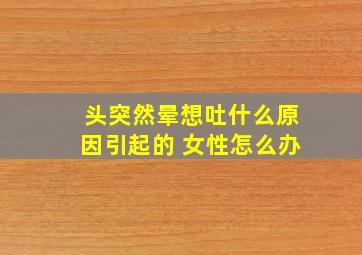 头突然晕想吐什么原因引起的 女性怎么办